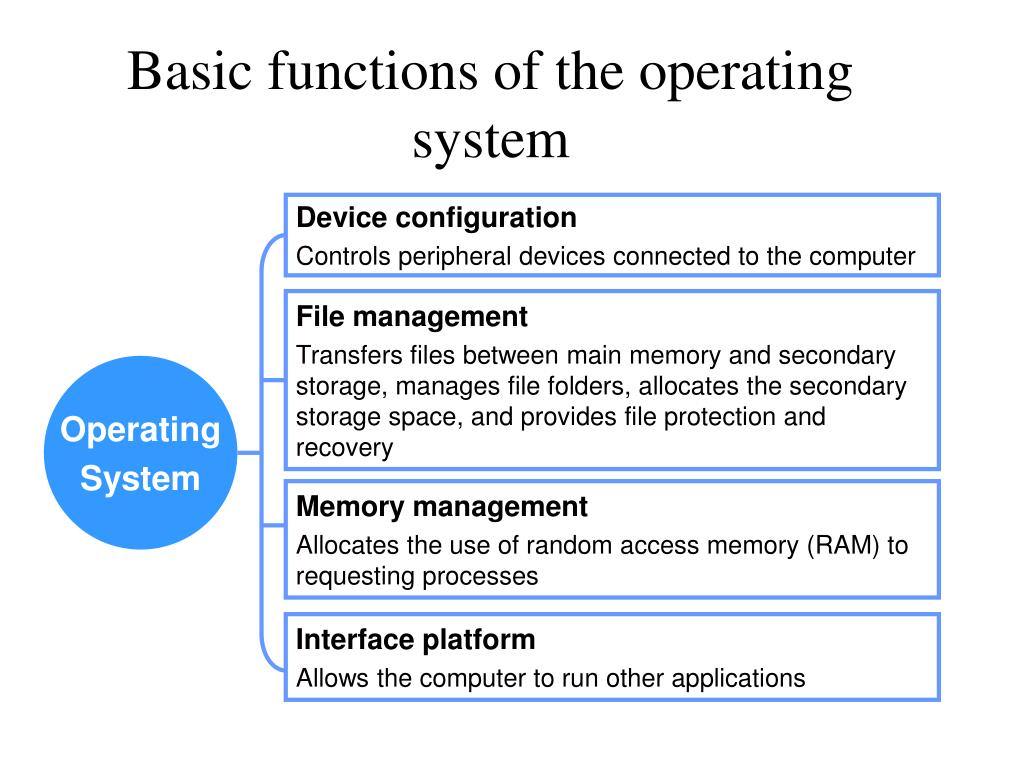 Basic functions of the operating system

Operating System

Device configuration

Controls peripheral devices connected to the computer

File management

Transfers files between main memory and secondary storage, manages file folders, allocates the secondary storage space, and provides file protection and recovery

Memory management

Allocates the use of random access memory (RAM) to requesting processes

Interface platform

Allows the computer to run other applications